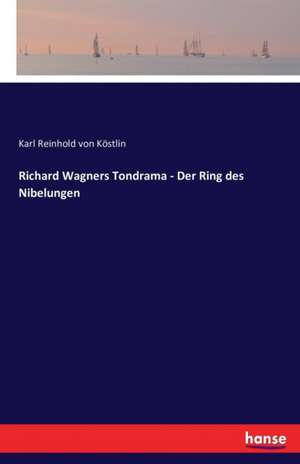 Karl Reinhold von Köstlin

Richard Wagners Tondrama - Der Ring des Nibelungen

hanse